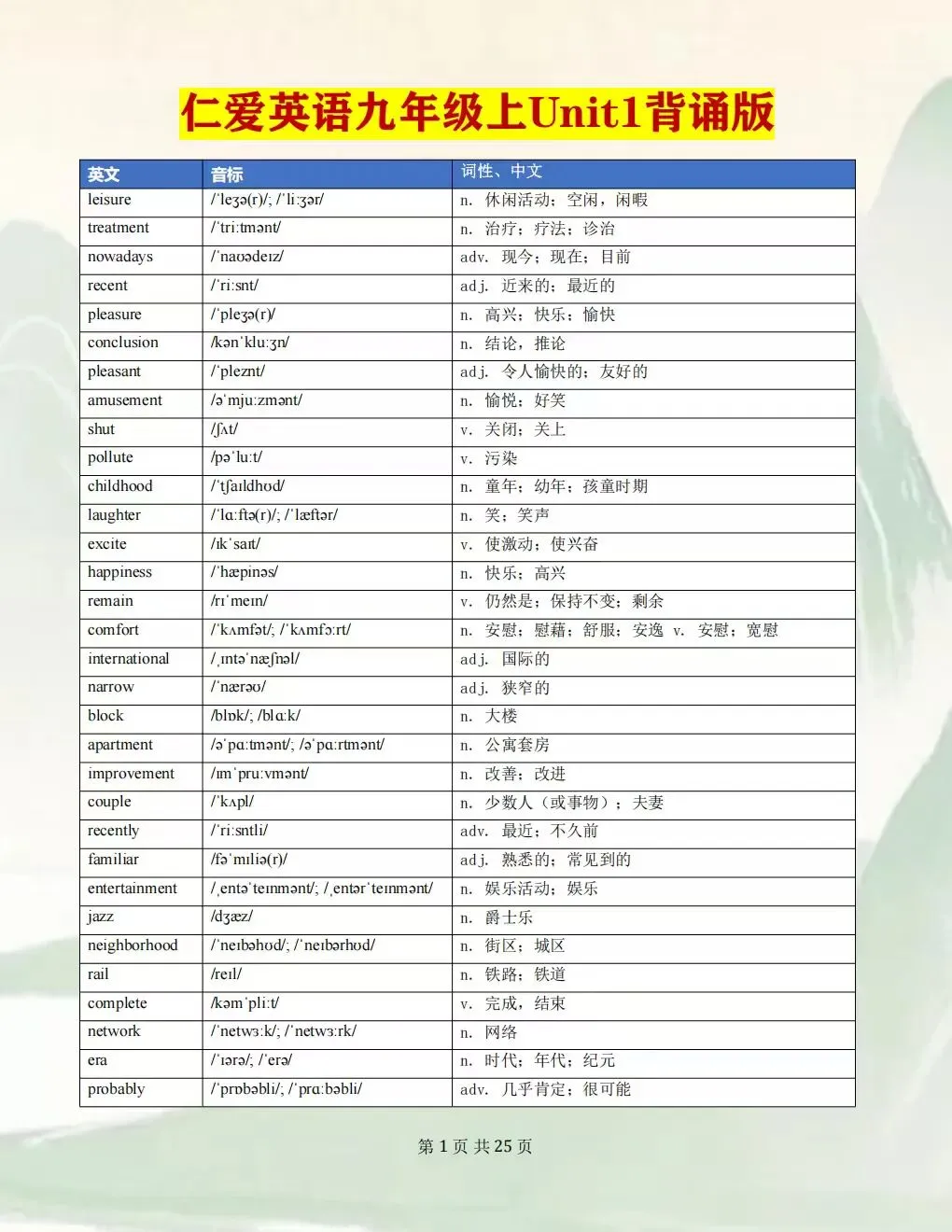 仁爱英语九年级上Unit1背诵版

| 英文 | 音标 | 词性、中文 |
|---|---|---|
| leisure | /ˈleʒə(r)/; /ˈliːʒər/ | n. 休闲活动；空闲，闲暇 |
| treatment | /ˈtriːtmənt/ | n. 治疗；疗法；诊治 |
| nowadays | /ˈnaʊədeɪz/ | adv. 现今；现在；目前 |
| recent | /ˈriːsnt/ | adj. 近来的；最近的 |
| pleasure | /ˈpleʒə(r)/ | n. 高兴；快乐；愉快 |
| conclusion | /kənˈkluːʒn/ | n. 结论，推论 |
| pleasant | /ˈpleznt/ | adj. 令人愉快的；友好的 |
| amusement | /əˈmjuːzmənt/ | n. 愉悦；好笑 |
| shut | /ʃʌt/ | v. 关闭；关上 |
| pollute | /pəˈluːt/ | v. 污染 |
| childhood | /ˈtʃaɪldhʊd/ | n. 童年；幼年；孩童时期 |
| laughter | /ˈlɑːftə(r)/; /ˈlæftər/ | n. 笑；笑声 |
| excite | /ɪkˈsaɪt/ | v. 使激动；使兴奋 |
| happiness | /ˈhæpinəs/ | n. 快乐；高兴 |
| remain | /rɪˈmeɪn/ | v. 仍然是；保持不变；剩余 |
| comfort | /ˈkʌmfət/; /ˈkʌmfɔːrt/ | n. 安慰；慰藉；舒服；安逸 v. 安慰；宽慰 |
| international | /ˌɪntəˈnæʃnəl/ | adj. 国际的 |
| narrow | /ˈnærəʊ/ | adj. 狭窄的 |
| block | /blɒk/; /blɑːk/ | n. 大楼 |
| apartment | /əˈpɑːtmənt/; /əˈpɑːrtmənt/ | n. 公寓套房 |
| improvement | /ɪmˈpruːvmənt/ | n. 改善；改进 |
| couple | /ˈkʌpl/ | n. 少数人（或事物）；夫妻 |
| recently | /ˈriːsntli/ | adv. 最近；不久前 |
| familiar | /fəˈmɪliə(r)/ | adj. 熟悉的；常见到的 |
| entertainment | /ˌentəˈteɪnmənt/; /ˌentərˈteɪnmənt/ | n. 娱乐活动；娱乐 |
| jazz | /dʒæz/ | n. 爵士乐 |
| neighborhood | /ˈneɪbəhʊd/; /ˈneɪbərhʊd/ | n. 街区；城区 |
| rail | /reɪl/ | n. 铁路；铁道 |
| complete | /kəmˈpliːt/ | v. 完成，结束 |
| network | /ˈnetwɜːk/; /ˈnetwɜːrk/ | n. 网络 |
| era | /ˈɪərə/; /ˈerə/ | n. 时代；年代；纪元 |
| probably | /ˈprɒbəbli/; /ˈprɑːbəbli/ | adv. 几乎肯定；很可能 |

第 1 页 共 25 页